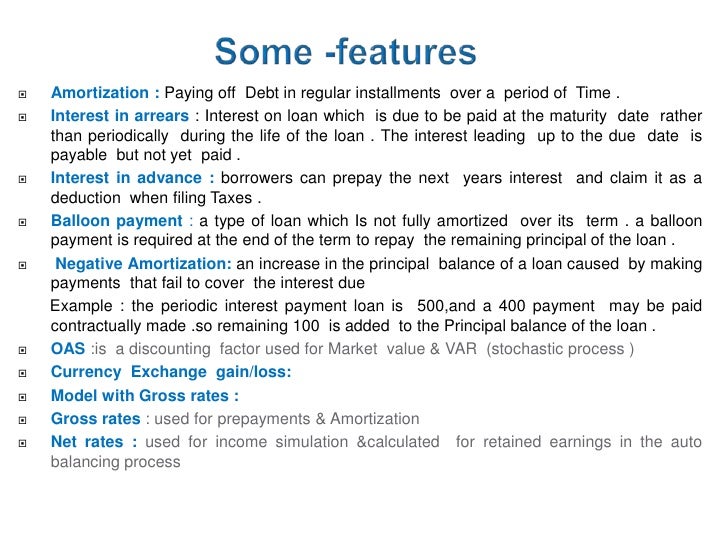 Some -features

Amortization : Paying off Debt in regular installments over a period of Time .

Interest in arrears : Interest on loan which is due to be paid at the maturity date rather than periodically during the life of the loan . The interest leading up to the due date is payable but not yet paid .

Interest in advance : borrowers can prepay the next years interest and claim it as a deduction when filing Taxes .

Balloon payment : a type of loan which Is not fully amortized over its term . a balloon payment is required at the end of the term to repay the remaining principal of the loan .

Negative Amortization: an increase in the principal balance of a loan caused by making payments that fail to cover the interest due

Example : the periodic interest payment loan is 500,and a 400 payment may be paid contractually made .so remaining 100 is added to the Principal balance of the loan .

OAS :is a discounting factor used for Market value & VAR (stochastic process )

Currency Exchange gain/loss:

Model with Gross rates :

Gross rates : used for prepayments & Amortization

Net rates : used for income simulation &calculated for retained earnings in the auto balancing process